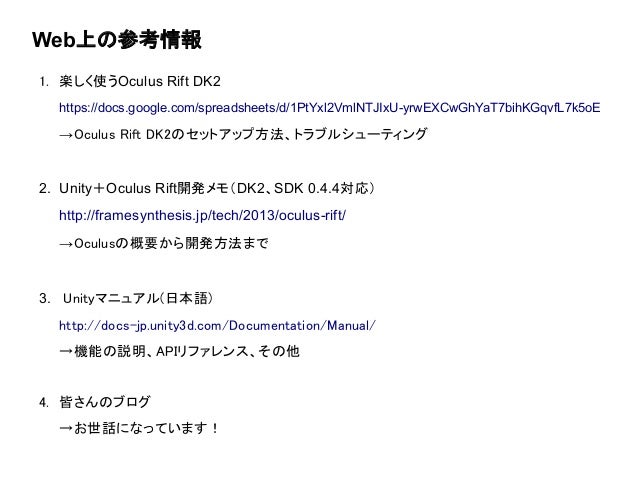 Web上の参考情報

1. 楽しく使うOculus Rift DK2

https://docs.google.com/spreadsheets/d/1PtYxI2VmlNTJIxU-yrwEXCwGhYaT7bihKGqvfL7k5oE

→Oculus Rift DK2のセットアップ方法、トラブルシューティング

2. Unity＋Oculus Rift開発メモ（DK2、SDK 0.4.4対応）

http://framesynthesis.jp/tech/2013/oculus-rift/

→Oculusの概要から開発方法まで

3. Unityマニュアル（日本語）

http://docs-jp.unity3d.com/Documentation/Manual/

→機能の説明、APIリファレンス、その他

4. 皆さんのブログ

→お世話になっています！